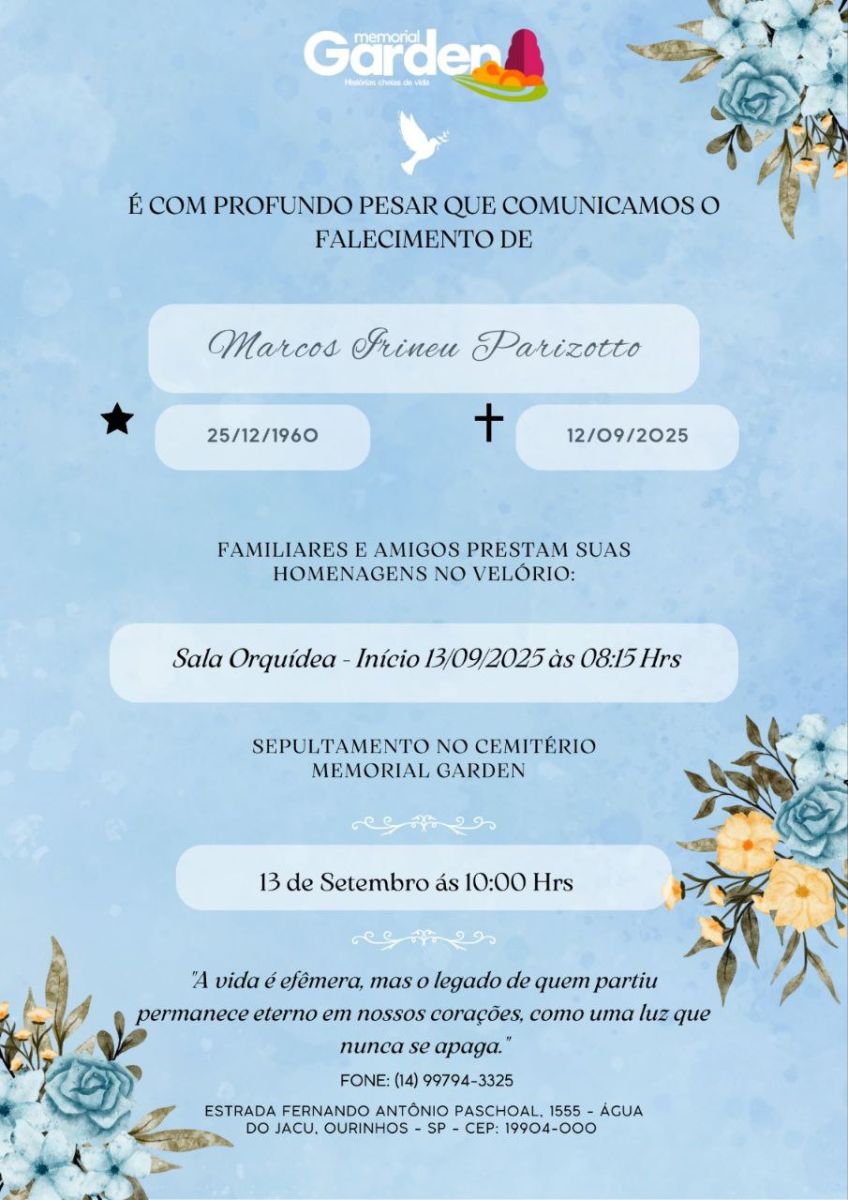 memorial Garden
Histórias cheias de vida

É COM PROFUNDO PESAR QUE COMUNICAMOS O FALECIMENTO DE

Marcos Irineu Parizotto

25/12/1960

12/09/2025

FAMILIARES E AMIGOS PRESTAM SUAS HOMENAGENS NO VELÓRIO:

Sala Orquídea - Início 13/09/2025 às 08:15 Hrs

SEPULTAMENTO NO CEMITÉRIO MEMORIAL GARDEN

13 de Setembro ás 10:00 Hrs

"A vida é efêmera, mas o legado de quem partiu permanece eterno em nossos corações, como uma luz que nunca se apaga."

FONE: (14) 99794-3325

ESTRADA FERNANDO ANTÔNIO PASCHOAL, 1555 - ÁGUA DO JACU, OURINHOS - SP - CEP: 19904-000